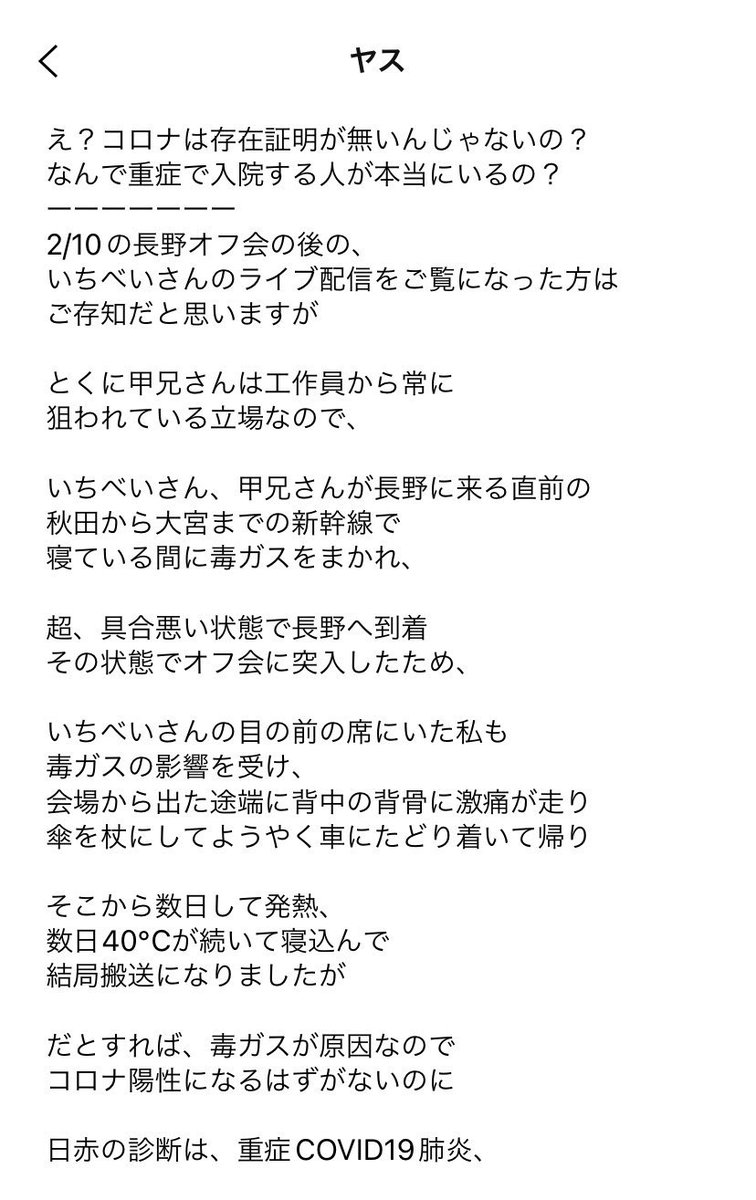 ヤス

え？コロナは存在証明が無いんじゃないの？
なんで重症で入院する人が本当にいるの？
ーーーーーーー
2/10の長野オフ会の後の、
いちべいさんのライブ配信をご覧になった方は
ご存知だと思いますが

とくに甲兄さんは工作員から常に
狙われている立場なので、

いちべいさん、甲兄さんが長野に来る直前の
秋田から大宮までの新幹線で
寝ている間に毒ガスをまかれ、

超、具合悪い状態で長野へ到着
その状態でオフ会に突入したため、

いちべいさんの目の前の席にいた私も
毒ガスの影響を受け、
会場から出た途端に背中の背骨に激痛が走り
傘を杖にしてようやく車にたどり着いて帰り

そこから数日して発熱、
数日40°Cが続いて寝込んで
結局搬送になりましたが

だとすれば、毒ガスが原因なので
コロナ陽性になるはずがないのに

日赤の診断は、重症COVID19肺炎、